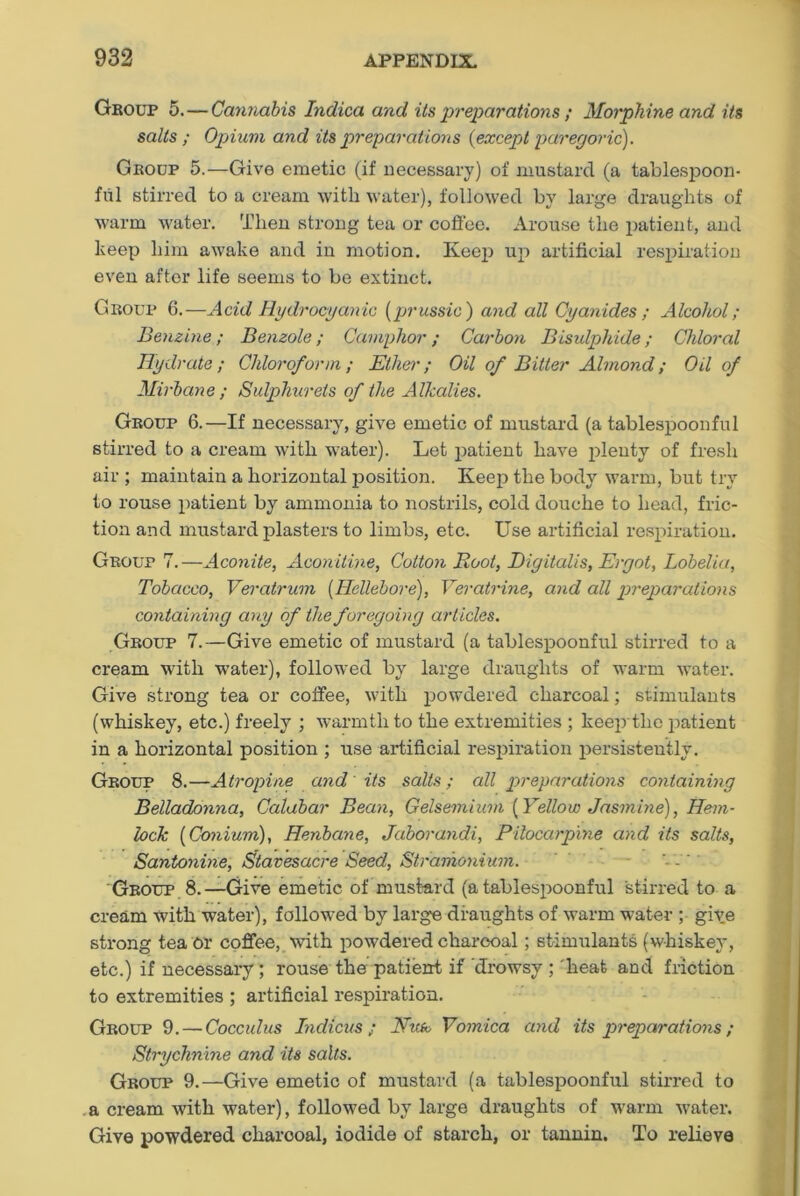 932

APPENDIX.

Group 5.—Cannabis Indica and its preparations; Morphine and its salts; Opium and its preparations (except paregoric).

Group 5.—Give emetic (if necessary) of mustard (a tablespoonful stirred to a cream with water), followed by large draughts of warm water. Then strong tea or coffee. Arouse the patient, and keep him awake and in motion. Keep up artificial respiration even after life seems to be extinct.

Group 6.—Acid Hydrocyanic (prussic) and all Cyanides; Alcohol; Benzine; Benzole; Camphor; Carbon Bisulphide; Chloral Hydrate; Chloroform; Ether; Oil of Bitter Almond; Oil of Mirbane; Sulphurets of the Alkalies.

Group 6.—If necessary, give emetic of mustard (a tablespoonful stirred to a cream with water). Let patient have plenty of fresh air; maintain a horizontal position. Keep the body warm, but try to rouse patient by ammonia to nostrils, cold douche to head, friction and mustard plasters to limbs, etc. Use artificial respiration.

Group 7.—Aconite, Aconitine, Cotton Root, Digitalis, Ergot, Lobelia, Tobacco, Veratrum (Hellebore), Veratrine, and all preparations containing any of the foregoing articles.

Group 7.—Give emetic of mustard (a tablespoonful stirred to a cream with water), followed by large draughts of warm water. Give strong tea or coffee, with powdered charcoal; stimulants (whiskey, etc.) freely; warmth to the extremities; keep the patient in a horizontal position; use artificial respiration persistently.

Group 8.—Atropine and its salts; all preparations containing Belladonna, Calabar Bean, Gelsemium (Yellow Jasmine), Hemlock (Conium), Henbane, Jaborandi, Pilocarpine and its salts, Santonine, Stavesacre Seed, Stramonium.

Group 8.—Give emetic of mustard (a tablespoonful stirred to a cream with water), followed by large draughts of warm water; give strong tea or coffee, with powdered charcoal; stimulants (whiskey, etc.) if necessary; rouse the patient if drowsy; heat and friction to extremities; artificial respiration.

Group 9.—Cocculus Indicus; Nux Vomica and its preparations; Strychnine and its salts.

Group 9.—Give emetic of mustard (a tablespoonful stirred to a cream with water), followed by large draughts of warm water. Give powdered charcoal, iodide of starch, or tannin. To relieve